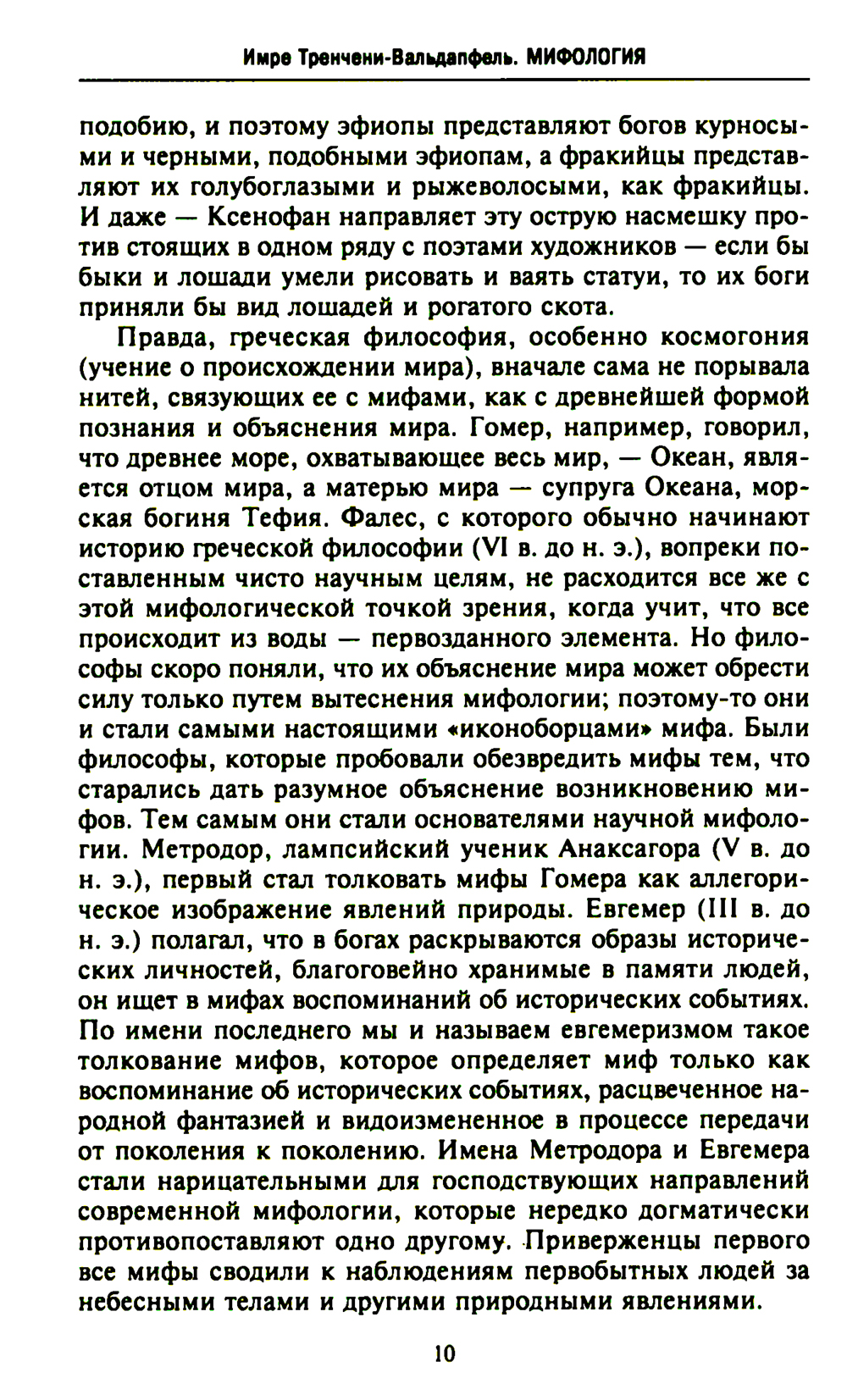 Имре Тренчени-Вальдапфель. МИФОЛОГИЯ

подобию, и поэтому эфиопы представляют богов курносыми и черными, подобными эфиопам, а фракийцы представляют их голубоглазыми и рыжеволосыми, как фракийцы. И даже — Ксенофан направляет эту острую насмешку против стоящих в одном ряду с поэтами художников — если бы быки и лошади умели рисовать и ваять статуи, то их боги приняли бы вид лошадей и рогатого скота.

Правда, греческая философия, особенно космогония (учение о происхождении мира), вначале сама не порывала нитей, связующих ее с мифами, как с древнейшей формой познания и объяснения мира. Гомер, например, говорил, что древнее море, охватывающее весь мир, — Океан, является отцом мира, а матерью мира — супруга Океана, морская богиня Тефия. Фалес, с которого обычно начинают историю греческой философии (VI в. до н. э.), вопреки поставленным чисто научным целям, не расходится все же с этой мифологической точкой зрения, когда учит, что все происходит из воды — первозданного элемента. Но философы скоро поняли, что их объяснение мира может обрести силу только путем вытеснения мифологии; поэтому-то они и стали самыми настоящими «иконоборцами» мифа. Были философы, которые пробовали обезвредить мифы тем, что старались дать разумное объяснение возникновению мифов. Тем самым они стали основателями научной мифологии. Метродор, лампсийский ученик Анаксагора (V в. до н. э.), первый стал толковать мифы Гомера как аллегорическое изображение явлений природы. Евгемер (III в. до н. э.) полагал, что в богах раскрываются образы исторических личностей, благоговейно хранимые в памяти людей, он ищет в мифах воспоминаний об исторических событиях. По имени последнего мы и называем евгемеризмом такое толкование мифов, которое определяет миф только как воспоминание об исторических событиях, расцвеченное народной фантазией и видоизмененное в процессе передачи от поколения к поколению. Имена Метродора и Евгемера стали нарицательными для господствующих направлений современной мифологии, которые нередко догматически противопоставляют одно другому. Приверженцы первого все мифы сводили к наблюдениям первобытных людей за небесными телами и другими природными явлениями.

10